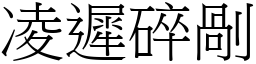 凌遲碎剮